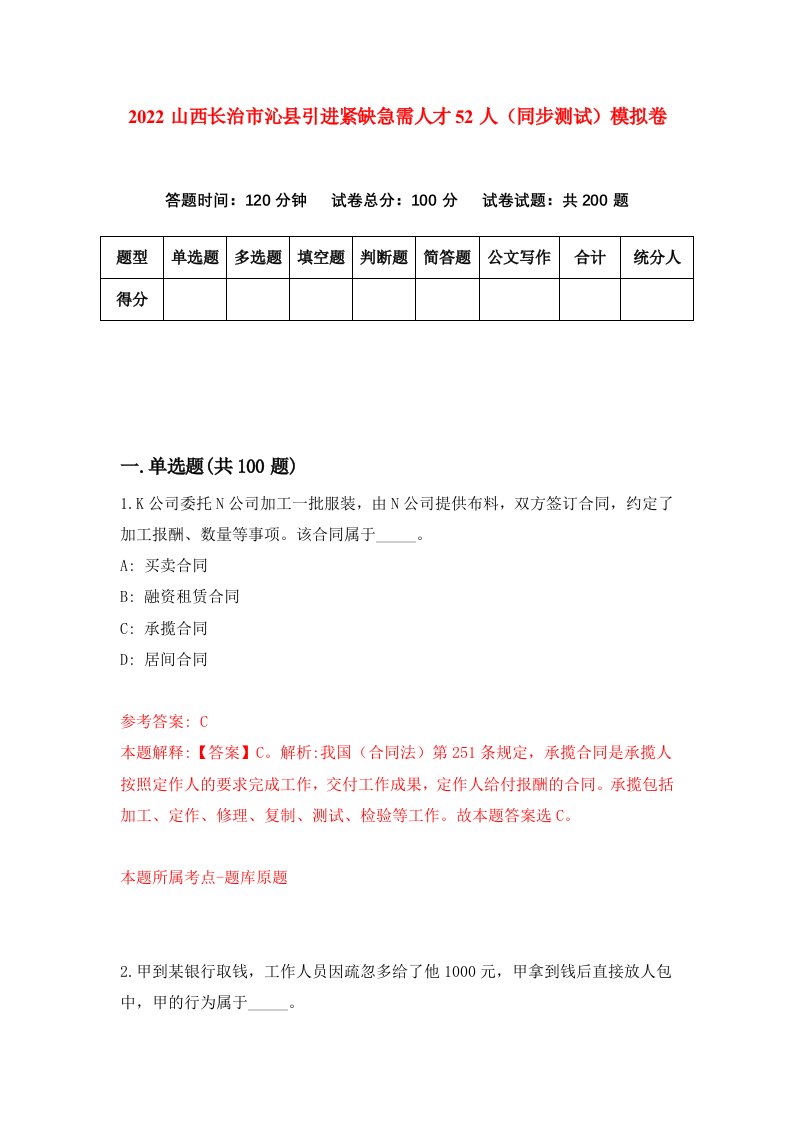 2022 山西长治市沁县引进紧缺急需人才 52 人（同步测试）模拟卷

答题时间：120 分钟　试卷总分：100 分　试卷试题：共 200 题

| 题型 | 单选题 | 多选题 | 填空题 | 判断题 | 简答题 | 公文写作 | 合计 | 统分人 |
|---|---|---|---|---|---|---|---|---|
| 得分 | | | | | | | | |

一.单选题(共 100 题)

1.K 公司委托 N 公司加工一批服装，由 N 公司提供布料，双方签订合同，约定了加工报酬、数量等事项。该合同属于_____。

A: 买卖合同

B: 融资租赁合同

C: 承揽合同

D: 居间合同

参考答案: C

本题解释:【答案】C。解析:我国（合同法）第 251 条规定，承揽合同是承揽人按照定作人的要求完成工作，交付工作成果，定作人给付报酬的合同。承揽包括加工、定作、修理、复制、测试、检验等工作。故本题答案选 C。

本题所属考点-题库原题

2.甲到某银行取钱，工作人员因疏忽多给了他 1000 元，甲拿到钱后直接放人包中，甲的行为属于_____。